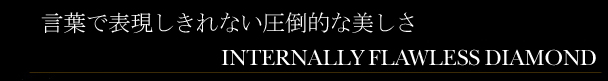 言葉で表現しきれない圧倒的な美しさ

INTERNALLY FLAWLESS DIAMOND